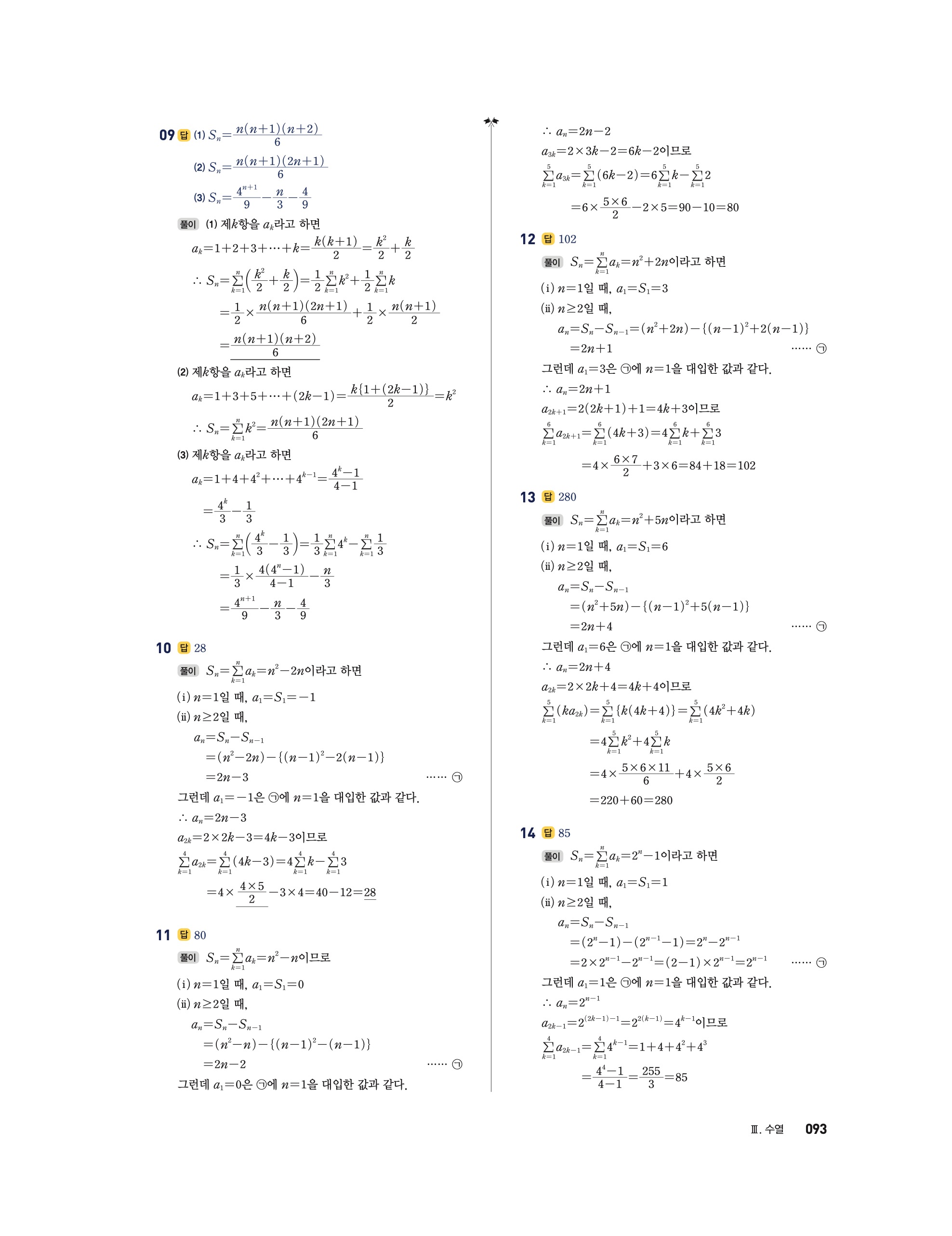 09 답 (1) $S_n=\frac{n(n+1)(n+2)}{6}$

(2) $S_n=\frac{n(n+1)(2n+1)}{6}$

(3) $S_n=\frac{4^{n+1}}{9}-\frac{n}{3}-\frac{4}{9}$

풀이 (1) 제$k$항을 $a_k$라고 하면

$a_k=1+2+3+\cdots+k=\frac{k(k+1)}{2}=\frac{k^2}{2}+\frac{k}{2}$

$\therefore S_n=\sum_{k=1}^{n}\left(\frac{k^2}{2}+\frac{k}{2}\right)=\frac{1}{2}\sum_{k=1}^{n}k^2+\frac{1}{2}\sum_{k=1}^{n}k$

$=\frac{1}{2}\times\frac{n(n+1)(2n+1)}{6}+\frac{1}{2}\times\frac{n(n+1)}{2}$

$=\frac{n(n+1)(n+2)}{6}$

(2) 제$k$항을 $a_k$라고 하면

$a_k=1+3+5+\cdots+(2k-1)=\frac{k\{1+(2k-1)\}}{2}=k^2$

$\therefore S_n=\sum_{k=1}^{n}k^2=\frac{n(n+1)(2n+1)}{6}$

(3) 제$k$항을 $a_k$라고 하면

$a_k=1+4+4^2+\cdots+4^{k-1}=\frac{4^k-1}{4-1}$

$=\frac{4^k}{3}-\frac{1}{3}$

$\therefore S_n=\sum_{k=1}^{n}\left(\frac{4^k}{3}-\frac{1}{3}\right)=\frac{1}{3}\sum_{k=1}^{n}4^k-\sum_{k=1}^{n}\frac{1}{3}$

$=\frac{1}{3}\times\frac{4(4^n-1)}{4-1}-\frac{n}{3}$

$=\frac{4^{n+1}}{9}-\frac{n}{3}-\frac{4}{9}$

10 답 28

풀이 $S_n=\sum_{k=1}^{n}a_k=n^2-2n$이라고 하면

(i) $n=1$일 때, $a_1=S_1=-1$

(ii) $n\geq2$일 때,

$a_n=S_n-S_{n-1}$

$=(n^2-2n)-\{(n-1)^2-2(n-1)\}$

$=2n-3$ ······ ㉠

그런데 $a_1=-1$은 ㉠에 $n=1$을 대입한 값과 같다.

$\therefore a_n=2n-3$

$a_{2k}=2\times2k-3=4k-3$이므로

$\sum_{k=1}^{4}a_{2k}=\sum_{k=1}^{4}(4k-3)=4\sum_{k=1}^{4}k-\sum_{k=1}^{4}3$

$=4\times\frac{4\times5}{2}-3\times4=40-12=28$

11 답 80

풀이 $S_n=\sum_{k=1}^{n}a_k=n^2-n$이므로

(i) $n=1$일 때, $a_1=S_1=0$

(ii) $n\geq2$일 때,

$a_n=S_n-S_{n-1}$

$=(n^2-n)-\{(n-1)^2-(n-1)\}$

$=2n-2$ ······ ㉠

그런데 $a_1=0$은 ㉠에 $n=1$을 대입한 값과 같다.

$\therefore a_n=2n-2$

$a_{3k}=2\times3k-2=6k-2$이므로

$\sum_{k=1}^{5}a_{3k}=\sum_{k=1}^{5}(6k-2)=6\sum_{k=1}^{5}k-\sum_{k=1}^{5}2$

$=6\times\frac{5\times6}{2}-2\times5=90-10=80$

12 답 102

풀이 $S_n=\sum_{k=1}^{n}a_k=n^2+2n$이라고 하면

(i) $n=1$일 때, $a_1=S_1=3$

(ii) $n\geq2$일 때,

$a_n=S_n-S_{n-1}=(n^2+2n)-\{(n-1)^2+2(n-1)\}$

$=2n+1$ ······ ㉠

그런데 $a_1=3$은 ㉠에 $n=1$을 대입한 값과 같다.

$\therefore a_n=2n+1$

$a_{2k+1}=2(2k+1)+1=4k+3$이므로

$\sum_{k=1}^{6}a_{2k+1}=\sum_{k=1}^{6}(4k+3)=4\sum_{k=1}^{6}k+\sum_{k=1}^{6}3$

$=4\times\frac{6\times7}{2}+3\times6=84+18=102$

13 답 280

풀이 $S_n=\sum_{k=1}^{n}a_k=n^2+5n$이라고 하면

(i) $n=1$일 때, $a_1=S_1=6$

(ii) $n\geq2$일 때,

$a_n=S_n-S_{n-1}$

$=(n^2+5n)-\{(n-1)^2+5(n-1)\}$

$=2n+4$ ······ ㉠

그런데 $a_1=6$은 ㉠에 $n=1$을 대입한 값과 같다.

$\therefore a_n=2n+4$

$a_{2k}=2\times2k+4=4k+4$이므로

$\sum_{k=1}^{5}(ka_{2k})=\sum_{k=1}^{5}\{k(4k+4)\}=\sum_{k=1}^{5}(4k^2+4k)$

$=4\sum_{k=1}^{5}k^2+4\sum_{k=1}^{5}k$

$=4\times\frac{5\times6\times11}{6}+4\times\frac{5\times6}{2}$

$=220+60=280$

14 답 85

풀이 $S_n=\sum_{k=1}^{n}a_k=2^n-1$이라고 하면

(i) $n=1$일 때, $a_1=S_1=1$

(ii) $n\geq2$일 때,

$a_n=S_n-S_{n-1}$

$=(2^n-1)-(2^{n-1}-1)=2^n-2^{n-1}$

$=2\times2^{n-1}-2^{n-1}=(2-1)\times2^{n-1}=2^{n-1}$ ······ ㉠

그런데 $a_1=1$은 ㉠에 $n=1$을 대입한 값과 같다.

$\therefore a_n=2^{n-1}$

$a_{2k-1}=2^{(2k-1)-1}=2^{2(k-1)}=4^{k-1}$이므로

$\sum_{k=1}^{4}a_{2k-1}=\sum_{k=1}^{4}4^{k-1}=1+4+4^2+4^3$

$=\frac{4^4-1}{4-1}=\frac{255}{3}=85$

Ⅲ. 수열 093